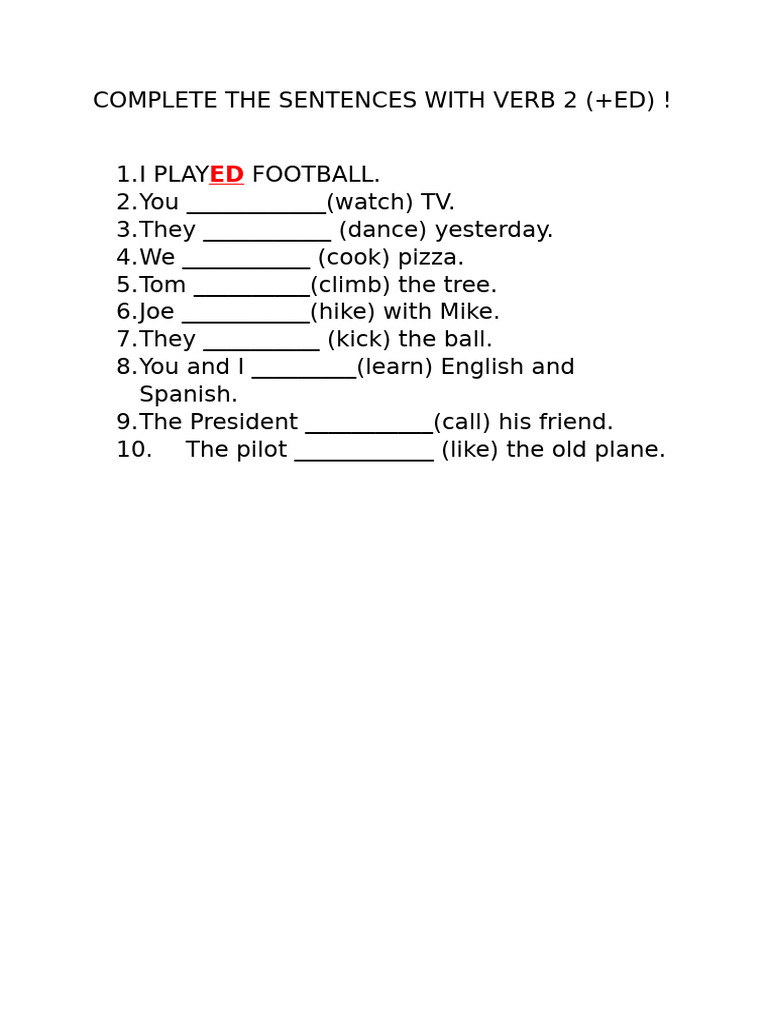 COMPLETE THE SENTENCES WITH VERB 2 (+ED) !

1.I PLAYED FOOTBALL.
2.You ____________(watch) TV.
3.They ___________ (dance) yesterday.
4.We ___________ (cook) pizza.
5.Tom __________(climb) the tree.
6.Joe ___________(hike) with Mike.
7.They __________ (kick) the ball.
8.You and I _________(learn) English and Spanish.
9.The President ___________(call) his friend.
10. The pilot ____________ (like) the old plane.